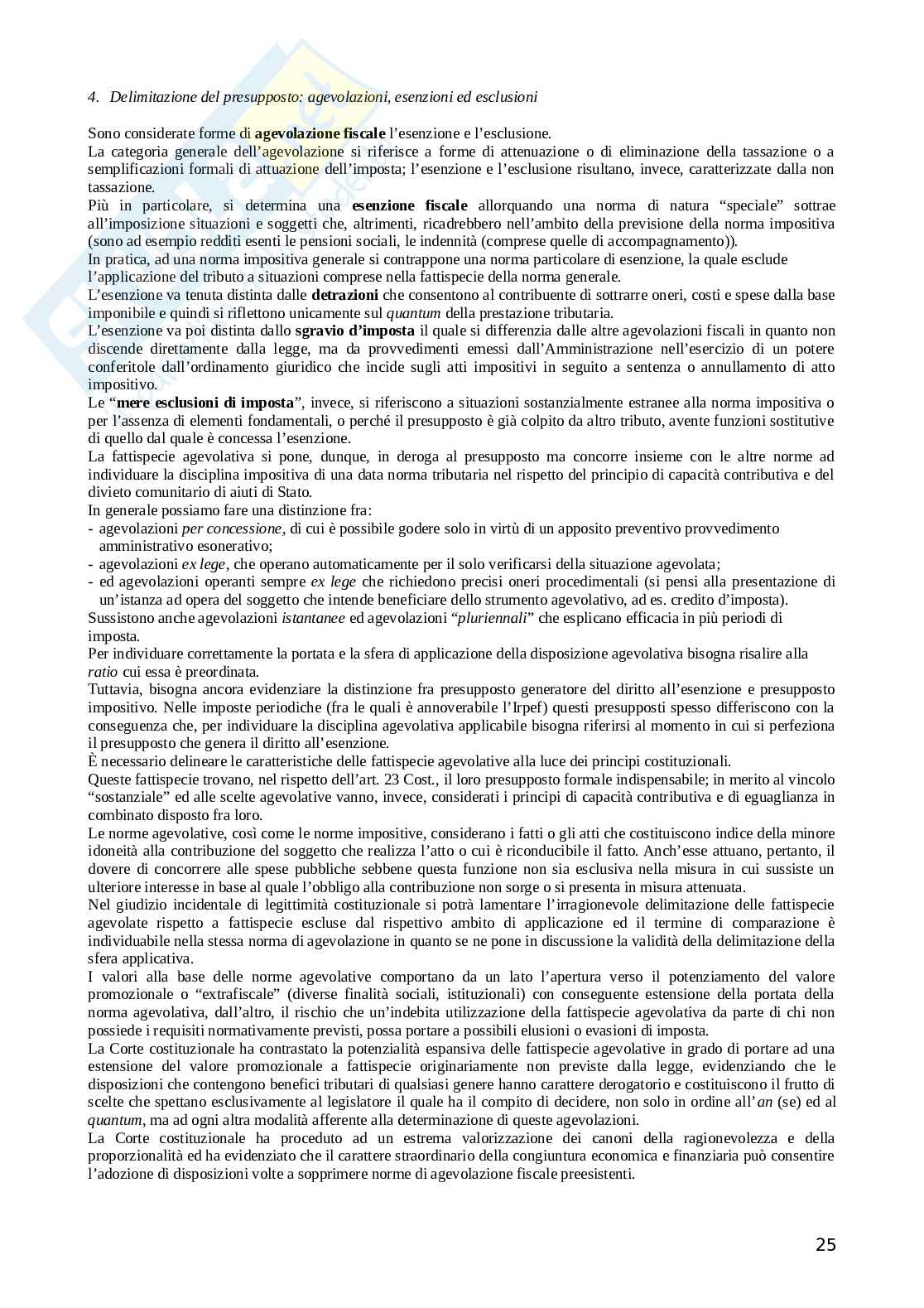 4. Delimitazione del presupposto: agevolazioni, esenzioni ed esclusioni

Sono considerate forme di agevolazione fiscale l'esenzione e l'esclusione.
La categoria generale dell'agevolazione si riferisce a forme di attenuazione o di eliminazione della tassazione o a semplificazioni formali di attuazione dell'imposta; l'esenzione e l'esclusione risultano, invece, caratterizzate dalla non tassazione.
Più in particolare, si determina una esenzione fiscale allorquando una norma di natura "speciale" sottrae all'imposizione situazioni e soggetti che, altrimenti, ricadrebbero nell'ambito della previsione della norma impositiva (sono ad esempio redditi esenti le pensioni sociali, le indennità (comprese quelle di accompagnamento)).
In pratica, ad una norma impositiva generale si contrappone una norma particolare di esenzione, la quale esclude l'applicazione del tributo a situazioni comprese nella fattispecie della norma generale.
L'esenzione va tenuta distinta dalle detrazioni che consentono al contribuente di sottrarre oneri, costi e spese dalla base imponibile e quindi si riflettono unicamente sul quantum della prestazione tributaria.
L'esenzione va poi distinta dallo sgravio d'imposta il quale si differenzia dalle altre agevolazioni fiscali in quanto non discende direttamente dalla legge, ma da provvedimenti emessi dall'Amministrazione nell'esercizio di un potere conferitole dall'ordinamento giuridico che incide sugli atti impositivi in seguito a sentenza o annullamento di atto impositivo.
Le "mere esclusioni di imposta", invece, si riferiscono a situazioni sostanzialmente estranee alla norma impositiva o per l'assenza di elementi fondamentali, o perché il presupposto è già colpito da altro tributo, avente funzioni sostitutive di quello dal quale è concessa l'esenzione.
La fattispecie agevolativa si pone, dunque, in deroga al presupposto ma concorre insieme con le altre norme ad individuare la disciplina impositiva di una data norma tributaria nel rispetto del principio di capacità contributiva e del divieto comunitario di aiuti di Stato.
In generale possiamo fare una distinzione fra:
- agevolazioni per concessione, di cui è possibile godere solo in virtù di un apposito preventivo provvedimento amministrativo esonerativo;
- agevolazioni ex lege, che operano automaticamente per il solo verificarsi della situazione agevolata;
- ed agevolazioni operanti sempre ex lege che richiedono precisi oneri procedimentali (si pensi alla presentazione di un'istanza ad opera del soggetto che intende beneficiare dello strumento agevolativo, ad es. credito d'imposta).
Sussistono anche agevolazioni istantanee ed agevolazioni "pluriennali" che esplicano efficacia in più periodi di imposta.
Per individuare correttamente la portata e la sfera di applicazione della disposizione agevolativa bisogna risalire alla ratio cui essa è preordinata.
Tuttavia, bisogna ancora evidenziare la distinzione fra presupposto generatore del diritto all'esenzione e presupposto impositivo. Nelle imposte periodiche (fra le quali è annoverabile l'Irpef) questi presupposti spesso differiscono con la conseguenza che, per individuare la disciplina agevolativa applicabile bisogna riferirsi al momento in cui si perfeziona il presupposto che genera il diritto all'esenzione.
È necessario delineare le caratteristiche delle fattispecie agevolative alla luce dei principi costituzionali.
Queste fattispecie trovano, nel rispetto dell'art. 23 Cost., il loro presupposto formale indispensabile; in merito al vincolo "sostanziale" ed alle scelte agevolative vanno, invece, considerati i principi di capacità contributiva e di eguaglianza in combinato disposto fra loro.
Le norme agevolative, così come le norme impositive, considerano i fatti o gli atti che costituiscono indice della minore idoneità alla contribuzione del soggetto che realizza l'atto o cui è riconducibile il fatto. Anch'esse attuano, pertanto, il dovere di concorrere alle spese pubbliche sebbene questa funzione non sia esclusiva nella misura in cui sussiste un ulteriore interesse in base al quale l'obbligo alla contribuzione non sorge o si presenta in misura attenuata.
Nel giudizio incidentale di legittimità costituzionale si potrà lamentare l'irragionevole delimitazione delle fattispecie agevolate rispetto a fattispecie escluse dal rispettivo ambito di applicazione ed il termine di comparazione è individuabile nella stessa norma di agevolazione in quanto se ne pone in discussione la validità della delimitazione della sfera applicativa.
I valori alla base delle norme agevolative comportano da un lato l'apertura verso il potenziamento del valore promozionale o "extrafiscale" (diverse finalità sociali, istituzionali) con conseguente estensione della portata della norma agevolativa, dall'altro, il rischio che un'indebita utilizzazione della fattispecie agevolativa da parte di chi non possiede i requisiti normativamente previsti, possa portare a possibili elusioni o evasioni di imposta.
La Corte costituzionale ha contrastato la potenzialità espansiva delle fattispecie agevolative in grado di portare ad una estensione del valore promozionale a fattispecie originariamente non previste dalla legge, evidenziando che le disposizioni che contengono benefici tributari di qualsiasi genere hanno carattere derogatorio e costituiscono il frutto di scelte che spettano esclusivamente al legislatore il quale ha il compito di decidere, non solo in ordine all'an (se) ed al quantum, ma ad ogni altra modalità afferente alla determinazione di queste agevolazioni.
La Corte costituzionale ha proceduto ad un estrema valorizzazione dei canoni della ragionevolezza e della proporzionalità ed ha evidenziato che il carattere straordinario della congiuntura economica e finanziaria può consentire l'adozione di disposizioni volte a sopprimere norme di agevolazione fiscale preesistenti.

25